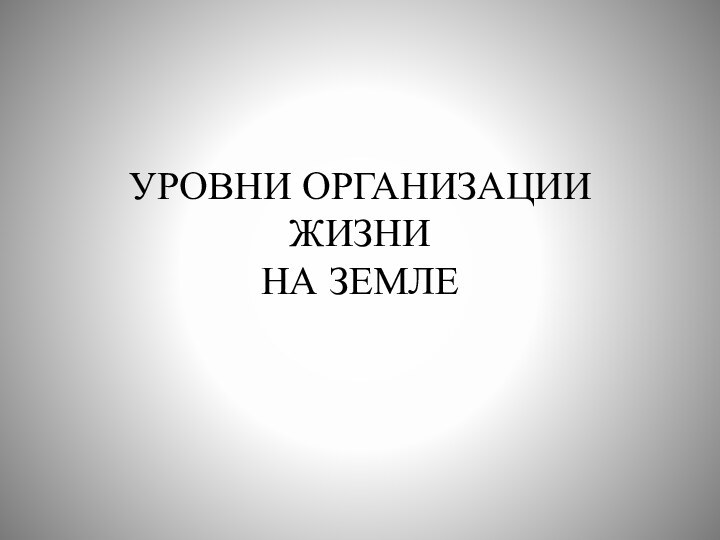 УРОВНИ ОРГАНИЗАЦИИ
ЖИЗНИ
НА ЗЕМЛЕ